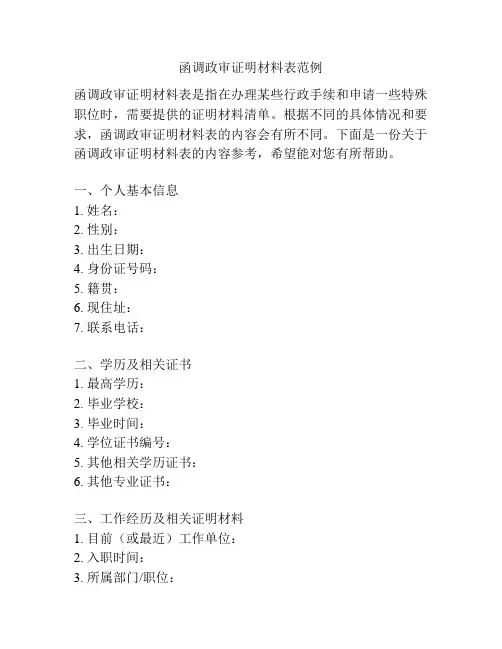 函调政审证明材料表范例

函调政审证明材料表是指在办理某些行政手续和申请一些特殊职位时，需要提供的证明材料清单。根据不同的具体情况和要求，函调政审证明材料表的内容会有所不同。下面是一份关于函调政审证明材料表的内容参考，希望能对您有所帮助。

一、个人基本信息
1. 姓名：
2. 性别：
3. 出生日期：
4. 身份证号码：
5. 籍贯：
6. 现住址：
7. 联系电话：

二、学历及相关证书
1. 最高学历：
2. 毕业学校：
3. 毕业时间：
4. 学位证书编号：
5. 其他相关学历证书：
6. 其他专业证书：

三、工作经历及相关证明材料
1. 目前（或最近）工作单位：
2. 入职时间：
3. 所属部门/职位：